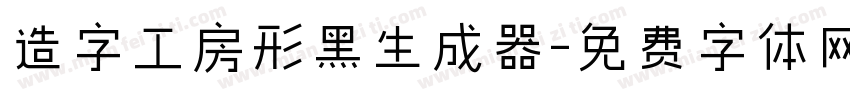 造字工房形黑生成器-免费字体网